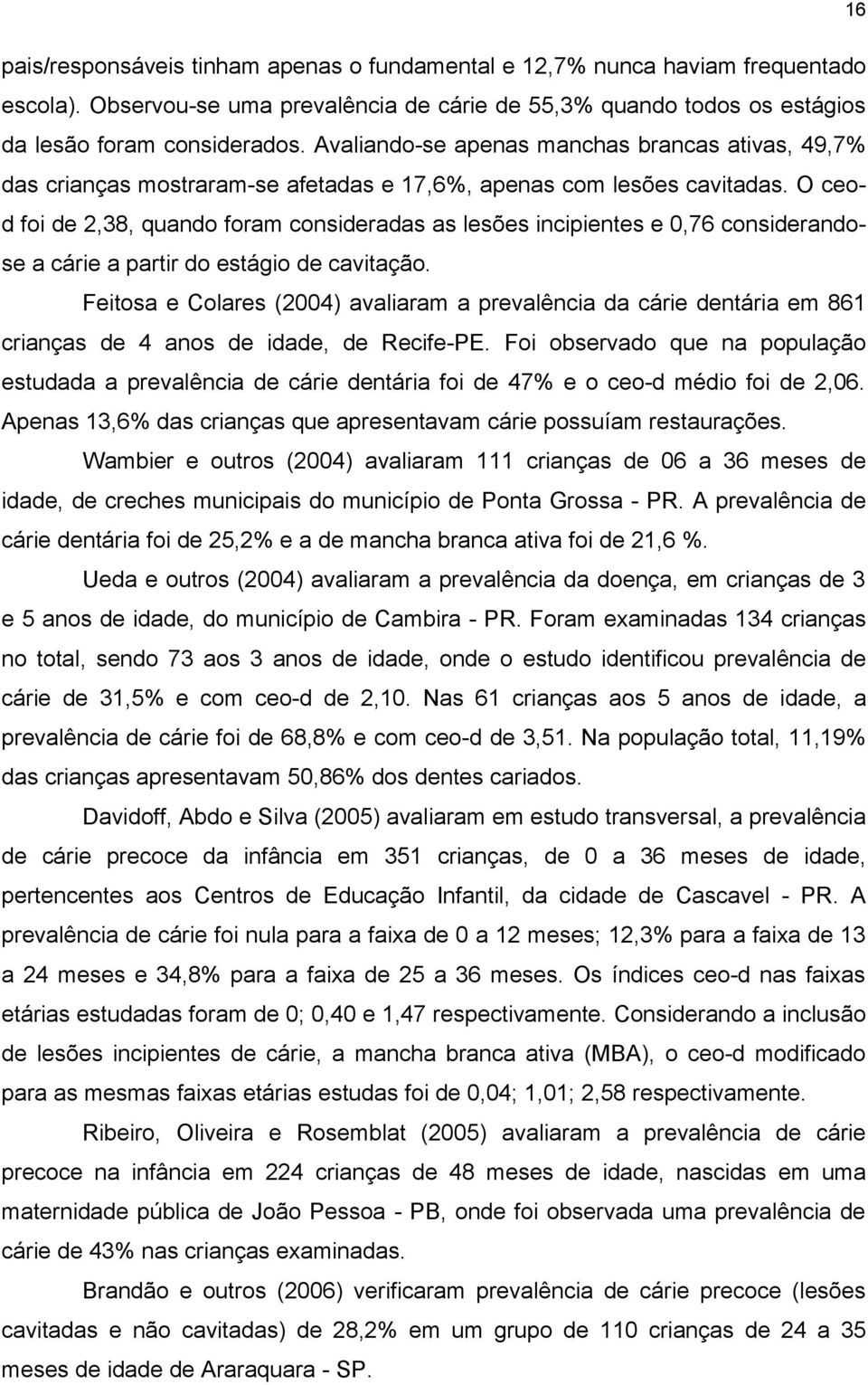 16

pais/responsáveis tinham apenas o fundamental e 12,7% nunca haviam frequentado escola). Observou-se uma prevalência de cárie de 55,3% quando todos os estágios da lesão foram considerados. Avaliando-se apenas manchas brancas ativas, 49,7% das crianças mostraram-se afetadas e 17,6%, apenas com lesões cavitadas. O ceo-d foi de 2,38, quando foram consideradas as lesões incipientes e 0,76 considerando-se a cárie a partir do estágio de cavitação.

Feitosa e Colares (2004) avaliaram a prevalência da cárie dentária em 861 crianças de 4 anos de idade, de Recife-PE. Foi observado que na população estudada a prevalência de cárie dentária foi de 47% e o ceo-d médio foi de 2,06. Apenas 13,6% das crianças que apresentavam cárie possuíam restaurações.

Wambier e outros (2004) avaliaram 111 crianças de 06 a 36 meses de idade, de creches municipais do município de Ponta Grossa - PR. A prevalência de cárie dentária foi de 25,2% e a de mancha branca ativa foi de 21,6 %.

Ueda e outros (2004) avaliaram a prevalência da doença, em crianças de 3 e 5 anos de idade, do município de Cambira - PR. Foram examinadas 134 crianças no total, sendo 73 aos 3 anos de idade, onde o estudo identificou prevalência de cárie de 31,5% e com ceo-d de 2,10. Nas 61 crianças aos 5 anos de idade, a prevalência de cárie foi de 68,8% e com ceo-d de 3,51. Na população total, 11,19% das crianças apresentavam 50,86% dos dentes cariados.

Davidoff, Abdo e Silva (2005) avaliaram em estudo transversal, a prevalência de cárie precoce da infância em 351 crianças, de 0 a 36 meses de idade, pertencentes aos Centros de Educação Infantil, da cidade de Cascavel - PR. A prevalência de cárie foi nula para a faixa de 0 a 12 meses; 12,3% para a faixa de 13 a 24 meses e 34,8% para a faixa de 25 a 36 meses. Os índices ceo-d nas faixas etárias estudadas foram de 0; 0,40 e 1,47 respectivamente. Considerando a inclusão de lesões incipientes de cárie, a mancha branca ativa (MBA), o ceo-d modificado para as mesmas faixas etárias estudas foi de 0,04; 1,01; 2,58 respectivamente.

Ribeiro, Oliveira e Rosemblat (2005) avaliaram a prevalência de cárie precoce na infância em 224 crianças de 48 meses de idade, nascidas em uma maternidade pública de João Pessoa - PB, onde foi observada uma prevalência de cárie de 43% nas crianças examinadas.

Brandão e outros (2006) verificaram prevalência de cárie precoce (lesões cavitadas e não cavitadas) de 28,2% em um grupo de 110 crianças de 24 a 35 meses de idade de Araraquara - SP.